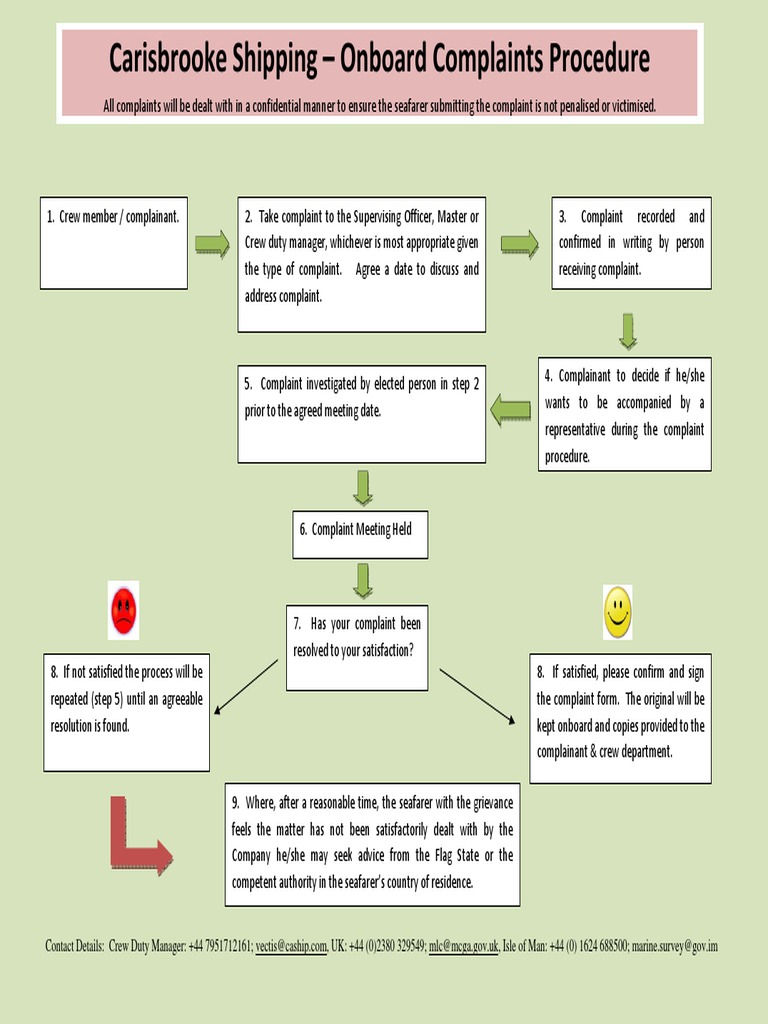 Carisbrooke Shipping – Onboard Complaints Procedure

All complaints will be dealt with in a confidential manner to ensure the seafarer submitting the complaint is not penalised or victimised.

1. Crew member / complainant.

2. Take complaint to the Supervising Officer, Master or Crew duty manager, whichever is most appropriate given the type of complaint. Agree a date to discuss and address complaint.

3. Complaint recorded and confirmed in writing by person receiving complaint.

4. Complainant to decide if he/she wants to be accompanied by a representative during the complaint procedure.

5. Complaint investigated by elected person in step 2 prior to the agreed meeting date.

6. Complaint Meeting Held

7. Has your complaint been resolved to your satisfaction?

8. If not satisfied the process will be repeated (step 5) until an agreeable resolution is found.

8. If satisfied, please confirm and sign the complaint form. The original will be kept onboard and copies provided to the complainant & crew department.

9. Where, after a reasonable time, the seafarer with the grievance feels the matter has not been satisfactorily dealt with by the Company he/she may seek advice from the Flag State or the competent authority in the seafarer's country of residence.

Contact Details: Crew Duty Manager: +44 7951712161; vectis@caship.com, UK: +44 (0)2380 329549; mlc@mcga.gov.uk, Isle of Man: +44 (0) 1624 688500; marine.survey@gov.im